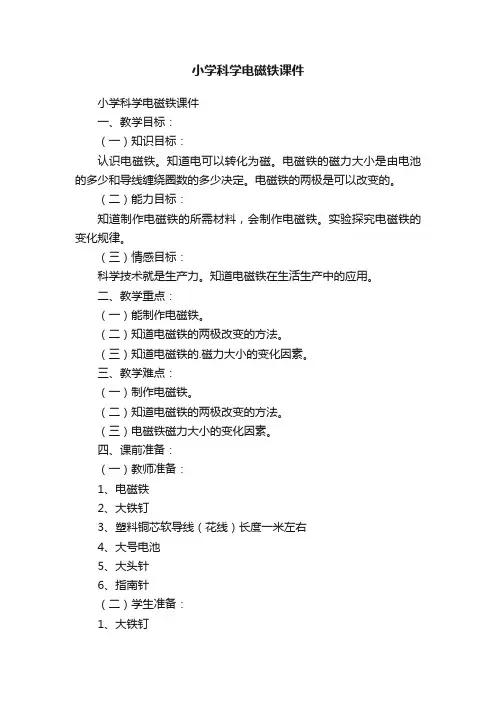 小学科学电磁铁课件

小学科学电磁铁课件

一、教学目标：

（一）知识目标：

认识电磁铁。知道电可以转化为磁。电磁铁的磁力大小是由电池的多少和导线缠绕圈数的多少决定。电磁铁的两极是可以改变的。

（二）能力目标：

知道制作电磁铁的所需材料，会制作电磁铁。实验探究电磁铁的变化规律。

（三）情感目标：

科学技术就是生产力。知道电磁铁在生活生产中的应用。

二、教学重点：

（一）能制作电磁铁。

（二）知道电磁铁的两极改变的方法。

（三）知道电磁铁的.磁力大小的变化因素。

三、教学难点：

（一）制作电磁铁。

（二）知道电磁铁的两极改变的方法。

（三）电磁铁磁力大小的变化因素。

四、课前准备：

（一）教师准备：

1、电磁铁

2、大铁钉

3、塑料铜芯软导线（花线）长度一米左右

4、大号电池

5、大头针

6、指南针

（二）学生准备：

1、大铁钉